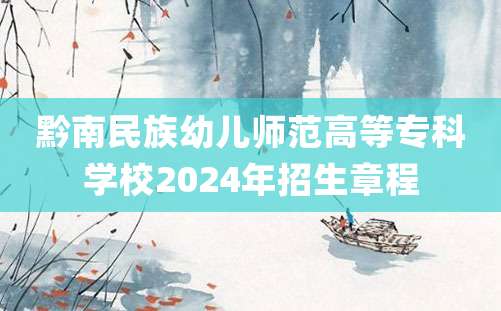 黔南民族幼儿师范高等专科学校2024年招生章程